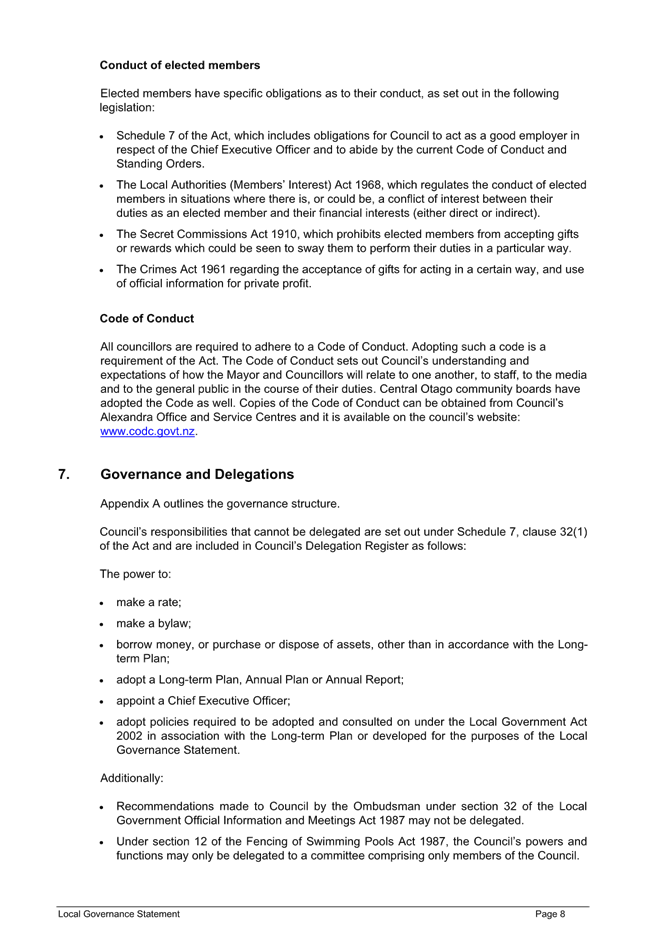 Conduct of elected members

Elected members have specific obligations as to their conduct, as set out in the following legislation:

• Schedule 7 of the Act, which includes obligations for Council to act as a good employer in respect of the Chief Executive Officer and to abide by the current Code of Conduct and Standing Orders.

• The Local Authorities (Members' Interest) Act 1968, which regulates the conduct of elected members in situations where there is, or could be, a conflict of interest between their duties as an elected member and their financial interests (either direct or indirect).

• The Secret Commissions Act 1910, which prohibits elected members from accepting gifts or rewards which could be seen to sway them to perform their duties in a particular way.

• The Crimes Act 1961 regarding the acceptance of gifts for acting in a certain way, and use of official information for private profit.

Code of Conduct

All councillors are required to adhere to a Code of Conduct. Adopting such a code is a requirement of the Act. The Code of Conduct sets out Council's understanding and expectations of how the Mayor and Councillors will relate to one another, to staff, to the media and to the general public in the course of their duties. Central Otago community boards have adopted the Code as well. Copies of the Code of Conduct can be obtained from Council's Alexandra Office and Service Centres and it is available on the council's website: www.codc.govt.nz.

7. Governance and Delegations

Appendix A outlines the governance structure.

Council's responsibilities that cannot be delegated are set out under Schedule 7, clause 32(1) of the Act and are included in Council's Delegation Register as follows:

The power to:

• make a rate;

• make a bylaw;

• borrow money, or purchase or dispose of assets, other than in accordance with the Long-term Plan;

• adopt a Long-term Plan, Annual Plan or Annual Report;

• appoint a Chief Executive Officer;

• adopt policies required to be adopted and consulted on under the Local Government Act 2002 in association with the Long-term Plan or developed for the purposes of the Local Governance Statement.

Additionally:

• Recommendations made to Council by the Ombudsman under section 32 of the Local Government Official Information and Meetings Act 1987 may not be delegated.

• Under section 12 of the Fencing of Swimming Pools Act 1987, the Council's powers and functions may only be delegated to a committee comprising only members of the Council.

Local Governance Statement Page 8